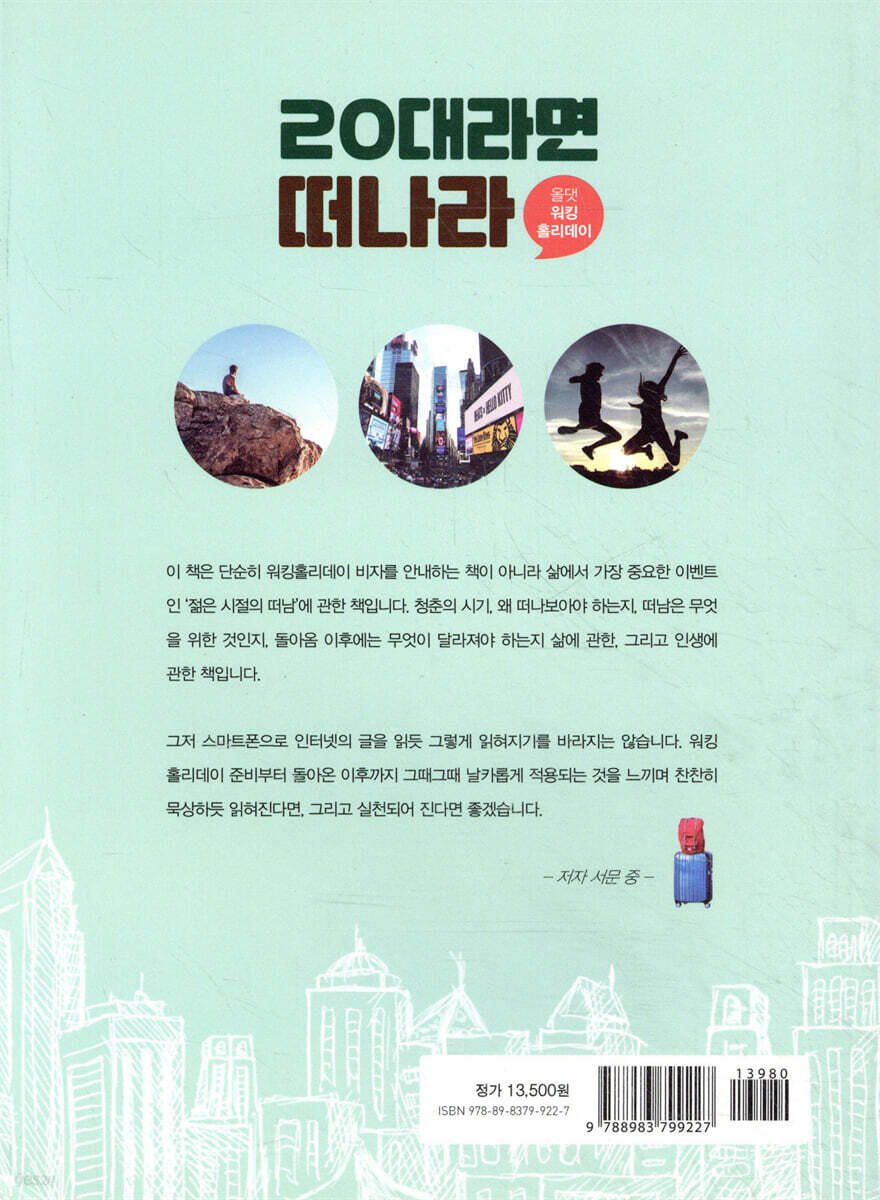 20대라면 떠나라

올댓 워킹 홀리데이

이 책은 단순히 워킹홀리데이 비자를 안내하는 책이 아니라 삶에서 가장 중요한 이벤트인 '젊은 시절의 떠남'에 관한 책입니다. 청춘의 시기, 왜 떠나보아야 하는지, 떠남은 무엇을 위한 것인지, 돌아옴 이후에는 무엇이 달라져야 하는지 삶에 관한, 그리고 인생에 관한 책입니다.

그저 스마트폰으로 인터넷의 글을 읽듯 그렇게 읽혀지기를 바라지는 않습니다. 워킹홀리데이 준비부터 돌아온 이후까지 그때그때 날카롭게 적용되는 것을 느끼며 찬찬히 묵상하듯 읽혀진다면, 그리고 실천되어 진다면 좋겠습니다.

- 저자 서문 중 -

정가 13,500원
ISBN 978-89-8379-922-7

13980
9 788983 799227